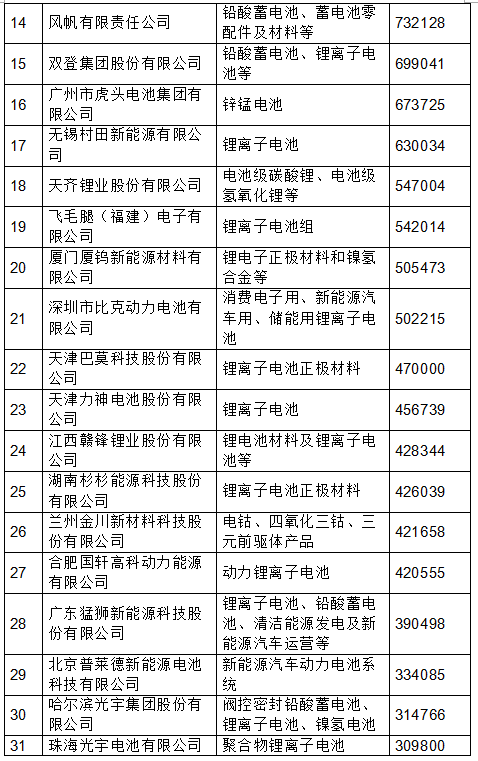 | 14 | 风帆有限责任公司 | 铅酸蓄电池、蓄电池零配件及材料等 | 732128 |
|---|---|---|---|
| 15 | 双登集团股份有限公司 | 铅酸蓄电池、锂离子电池等 | 699041 |
| 16 | 广州市虎头电池集团有限公司 | 锌锰电池 | 673725 |
| 17 | 无锡村田新能源有限公司 | 锂离子电池 | 630034 |
| 18 | 天齐锂业股份有限公司 | 电池级碳酸锂、电池级氢氧化锂等 | 547004 |
| 19 | 飞毛腿（福建）电子有限公司 | 锂离子电池组 | 542014 |
| 20 | 厦门厦钨新能源材料有限公司 | 锂电子正极材料和镍氢合金等 | 505473 |
| 21 | 深圳市比克动力电池有限公司 | 消费电子用、新能源汽车用、储能用锂离子电池 | 502215 |
| 22 | 天津巴莫科技股份有限公司 | 锂离子电池正极材料 | 470000 |
| 23 | 天津力神电池股份有限公司 | 锂离子电池 | 456739 |
| 24 | 江西赣锋锂业股份有限公司 | 锂电池材料及锂离子电池等 | 428344 |
| 25 | 湖南杉杉能源科技股份有限公司 | 锂离子电池正极材料 | 426039 |
| 26 | 兰州金川新材料科技股份有限公司 | 电钴、四氧化三钴、三元前驱体产品 | 421658 |
| 27 | 合肥国轩高科动力能源有限公司 | 动力锂离子电池 | 420555 |
| 28 | 广东猛狮新能源科技股份有限公司 | 锂离子电池、铅酸蓄电池、清洁能源发电及新能源汽车运营等 | 390498 |
| 29 | 北京普莱德新能源电池科技有限公司 | 新能源汽车动力电池系统 | 334085 |
| 30 | 哈尔滨光宇集团股份有限公司 | 阀控密封铅酸蓄电池、锂离子电池、镍氢电池 | 314766 |
| 31 | 珠海光宇电池有限公司 | 聚合物锂离子电池 | 309800 |